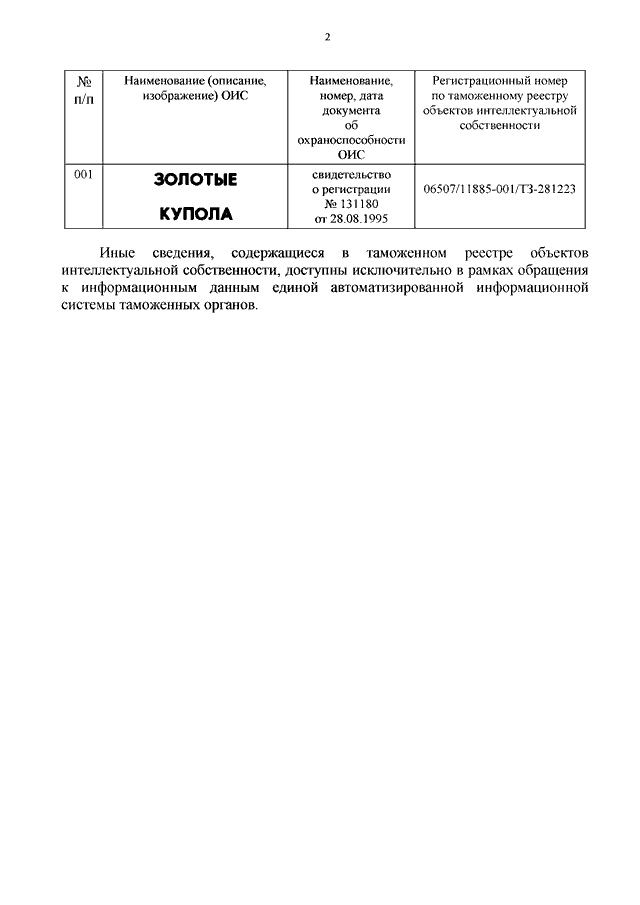 2

| № п/п | Наименование (описание, изображение) ОИС | Наименование, номер, дата документа об охраноспособности ОИС | Регистрационный номер по таможенному реестру объектов интеллектуальной собственности |
|---|---|---|---|
| 001 | ЗОЛОТЫЕ КУПОЛА | свидетельство о регистрации № 131180 от 28.08.1995 | 06507/11885-001/ТЗ-281223 |

Иные сведения, содержащиеся в таможенном реестре объектов интеллектуальной собственности, доступны исключительно в рамках обращения к информационным данным единой автоматизированной информационной системы таможенных органов.